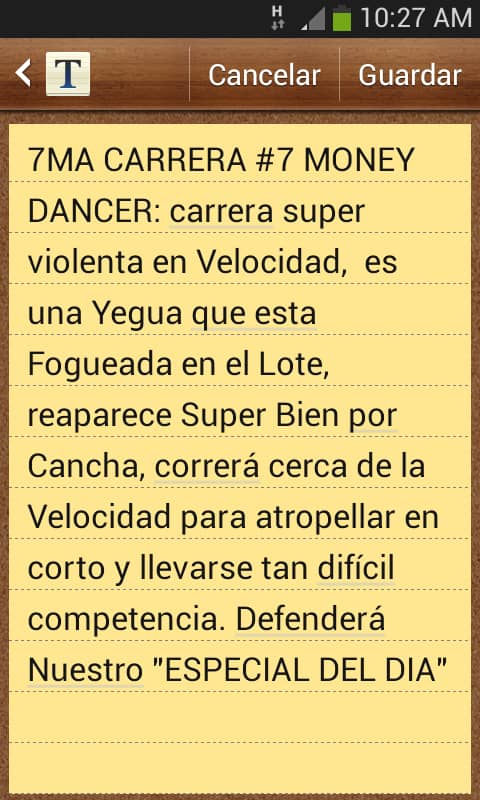 H 10:27 AM

T Cancelar Guardar

7MA CARRERA #7 MONEY DANCER: carrera super violenta en Velocidad, es una Yegua que esta Fogueada en el Lote, reaparece Super Bien por Cancha, correrá cerca de la Velocidad para atropellar en corto y llevarse tan difícil competencia. Defenderá Nuestro "ESPECIAL DEL DIA"